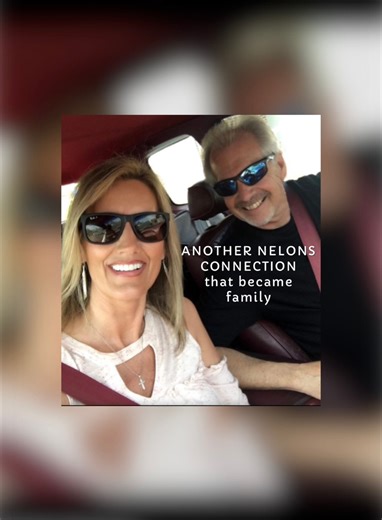 ANOTHER NELONS CONNECTION that became family